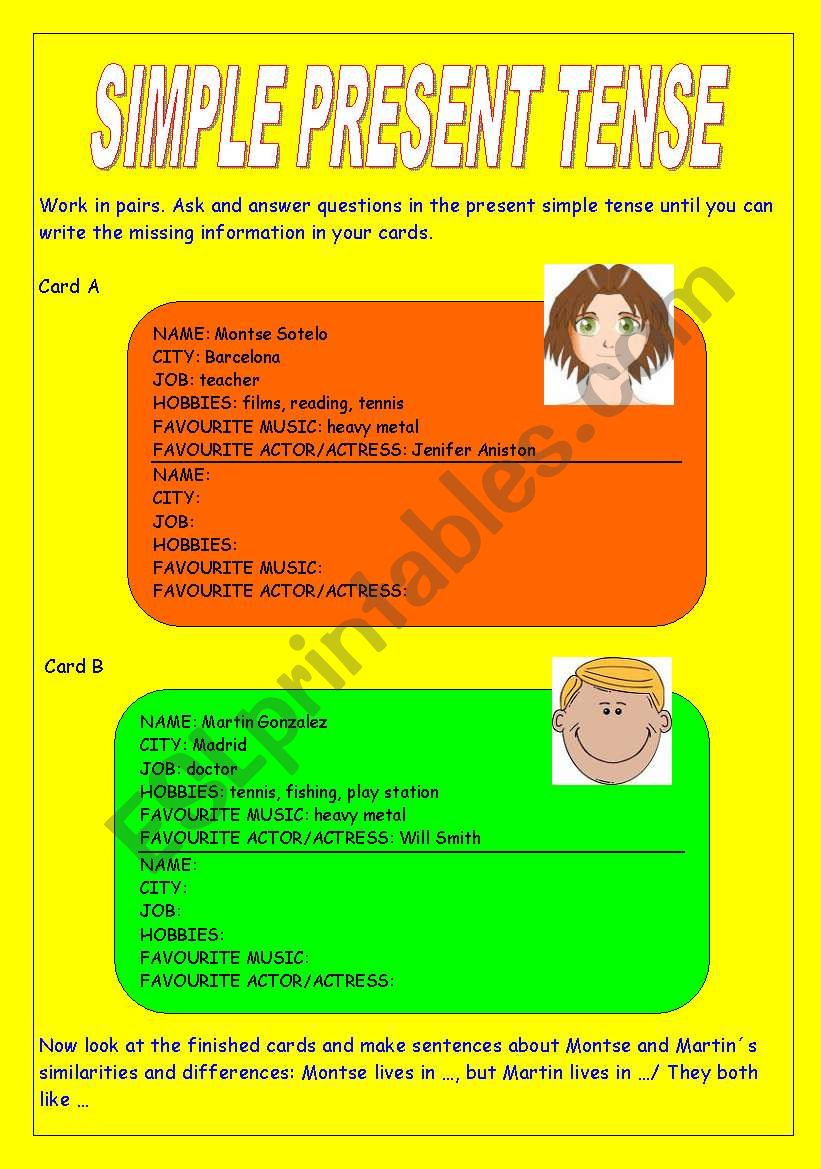 SIMPLE PRESENT TENSE

Work in pairs. Ask and answer questions in the present simple tense until you can write the missing information in your cards.

Card A

NAME: Montse Sotelo
CITY: Barcelona
JOB: teacher
HOBBIES: films, reading, tennis
FAVOURITE MUSIC: heavy metal
FAVOURITE ACTOR/ACTRESS: Jenifer Aniston

NAME:
CITY:
JOB:
HOBBIES:
FAVOURITE MUSIC:
FAVOURITE ACTOR/ACTRESS:

Card B

NAME: Martin Gonzalez
CITY: Madrid
JOB: doctor
HOBBIES: tennis, fishing, play station
FAVOURITE MUSIC: heavy metal
FAVOURITE ACTOR/ACTRESS: Will Smith

NAME:
CITY:
JOB:
HOBBIES:
FAVOURITE MUSIC:
FAVOURITE ACTOR/ACTRESS:

Now look at the finished cards and make sentences about Montse and Martin´s similarities and differences: Montse lives in …, but Martin lives in …/ They both like …

ESLprintables.com